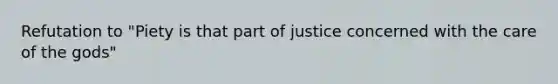 Refutation to "Piety is that part of justice concerned with the care of the gods"